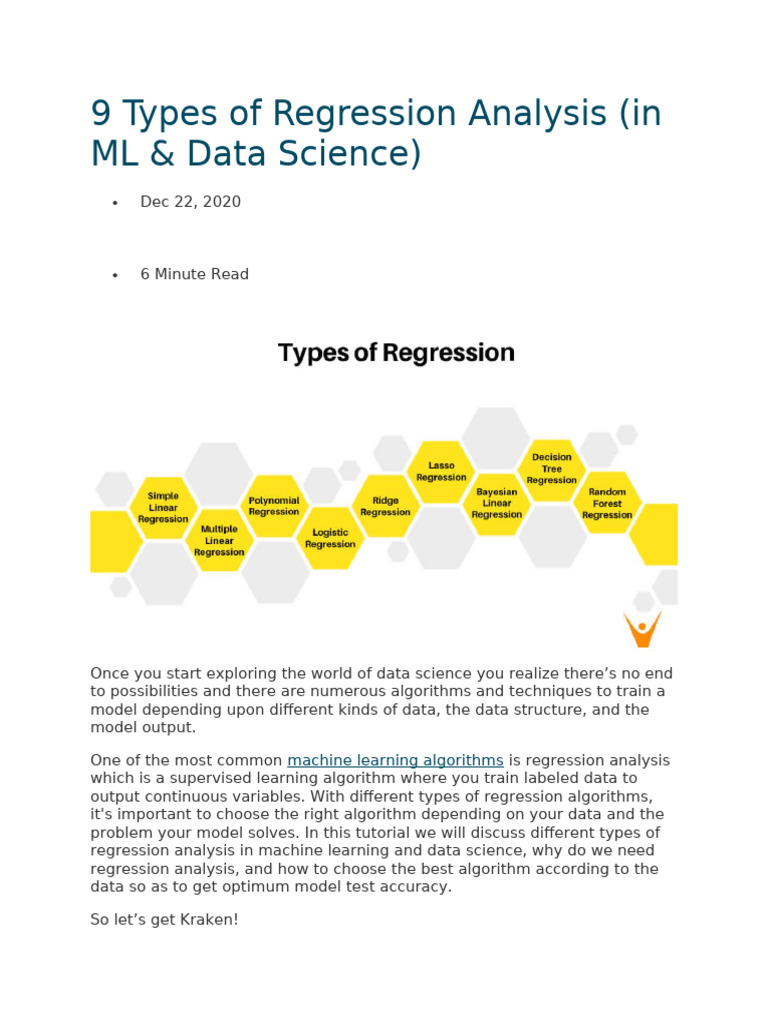 9 Types of Regression Analysis (in ML & Data Science)

• Dec 22, 2020

• 6 Minute Read

Types of Regression

Simple Linear Regression

Multiple Linear Regression

Polynomial Regression

Logistic Regression

Ridge Regression

Lasso Regression

Bayesian Linear Regression

Decision Tree Regression

Random Forest Regression

Once you start exploring the world of data science you realize there's no end to possibilities and there are numerous algorithms and techniques to train a model depending upon different kinds of data, the data structure, and the model output.

One of the most common machine learning algorithms is regression analysis which is a supervised learning algorithm where you train labeled data to output continuous variables. With different types of regression algorithms, it's important to choose the right algorithm depending on your data and the problem your model solves. In this tutorial we will discuss different types of regression analysis in machine learning and data science, why do we need regression analysis, and how to choose the best algorithm according to the data so as to get optimum model test accuracy.

So let's get Kraken!